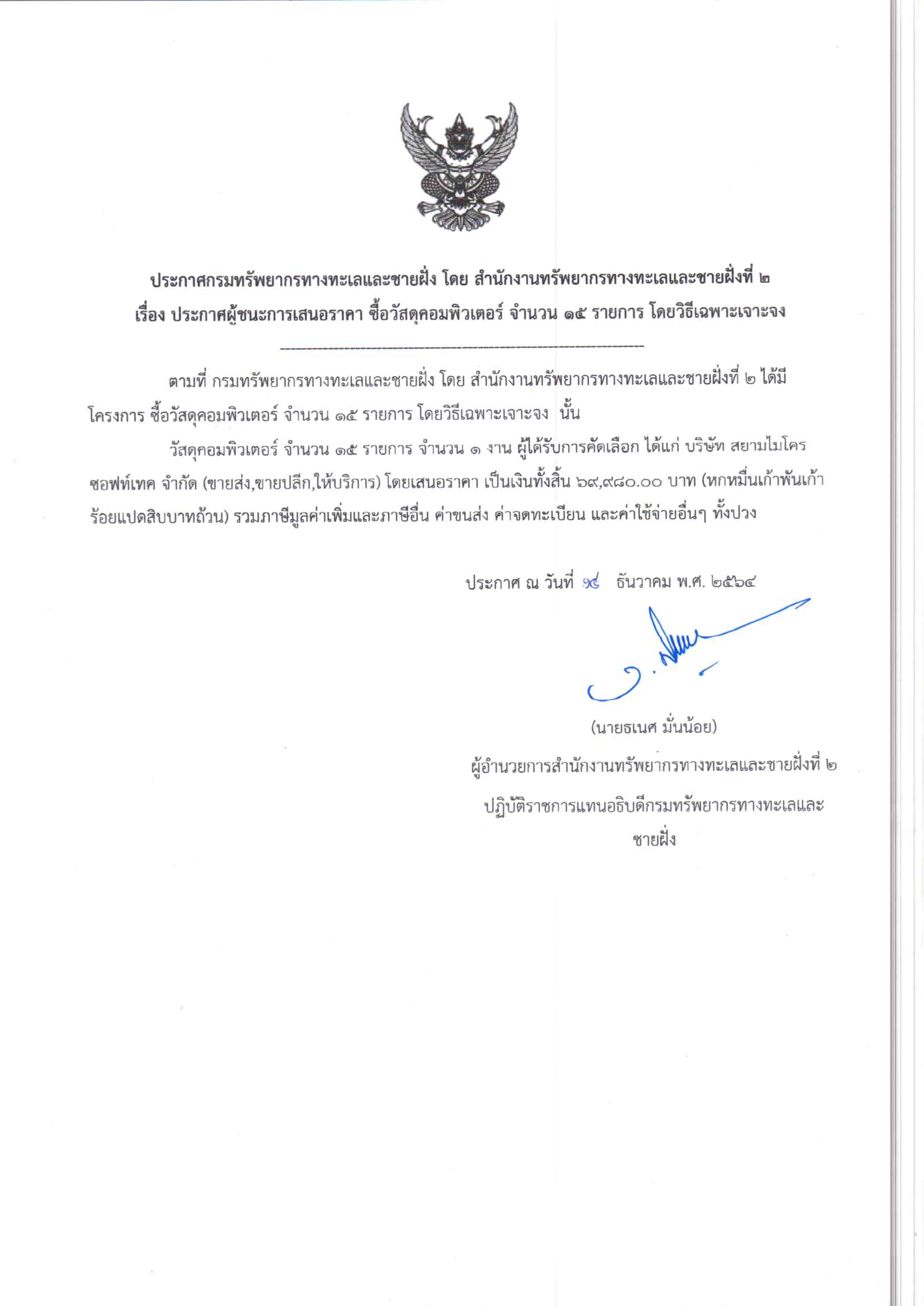 ประกาศกรมทรัพยากรทางทะเลและชายฝั่ง โดย สำนักงานทรัพยากรทางทะเลและชายฝั่งที่ ๒
เรื่อง ประกาศผู้ชนะการเสนอราคา ซื้อวัสดุคอมพิวเตอร์ จำนวน ๑๕ รายการ โดยวิธีเฉพาะเจาะจง

ตามที่ กรมทรัพยากรทางทะเลและชายฝั่ง โดย สำนักงานทรัพยากรทางทะเลและชายฝั่งที่ ๒ ได้มีโครงการ ซื้อวัสดุคอมพิวเตอร์ จำนวน ๑๕ รายการ โดยวิธีเฉพาะเจาะจง นั้น

วัสดุคอมพิวเตอร์ จำนวน ๑๕ รายการ จำนวน ๑ งาน ผู้ได้รับการคัดเลือก ได้แก่ บริษัท สยามไมโครซอฟท์เทค จำกัด (ขายส่ง,ขายปลีก,ให้บริการ) โดยเสนอราคา เป็นเงินทั้งสิ้น ๖๙,๙๘๐.๐๐ บาท (หกหมื่นเก้าพันเก้าร้อยแปดสิบบาทถ้วน) รวมภาษีมูลค่าเพิ่มและภาษีอื่น ค่าขนส่ง ค่าจดทะเบียน และค่าใช้จ่ายอื่นๆ ทั้งปวง

ประกาศ ณ วันที่ ๑๔ ธันวาคม พ.ศ. ๒๕๖๔

(นายธเนศ มั่นน้อย)
ผู้อำนวยการสำนักงานทรัพยากรทางทะเลและชายฝั่งที่ ๒
ปฏิบัติราชการแทนอธิบดีกรมทรัพยากรทางทะเลและชายฝั่ง